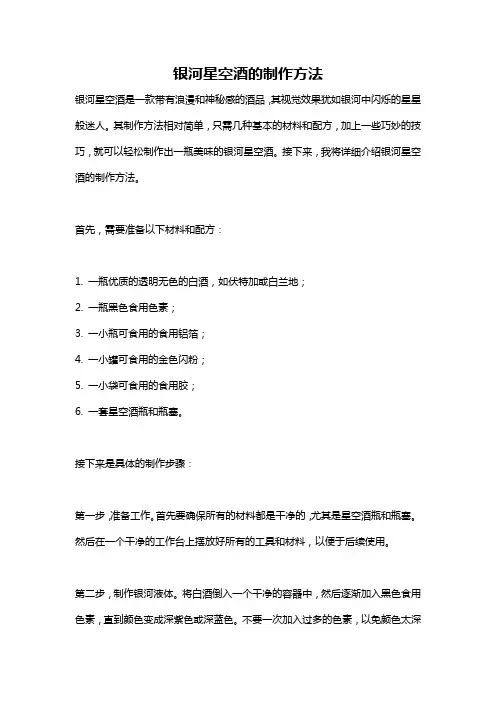 银河星空酒的制作方法

银河星空酒是一款带有浪漫和神秘感的酒品，其视觉效果犹如银河中闪烁的星星般迷人。其制作方法相对简单，只需几种基本的材料和配方，加上一些巧妙的技巧，就可以轻松制作出一瓶美味的银河星空酒。接下来，我将详细介绍银河星空酒的制作方法。

首先，需要准备以下材料和配方：

1. 一瓶优质的透明无色的白酒，如伏特加或白兰地；

2. 一瓶黑色食用色素；

3. 一小瓶可食用的食用铝箔；

4. 一小罐可食用的金色闪粉；

5. 一小袋可食用的食用胶；

6. 一套星空酒瓶和瓶塞。

接下来是具体的制作步骤：

第一步，准备工作。首先要确保所有的材料都是干净的，尤其是星空酒瓶和瓶塞。然后在一个干净的工作台上摆放好所有的工具和材料，以便于后续使用。

第二步，制作银河液体。将白酒倒入一个干净的容器中，然后逐渐加入黑色食用色素，直到颜色变成深紫色或深蓝色。不要一次加入过多的色素，以免颜色太深